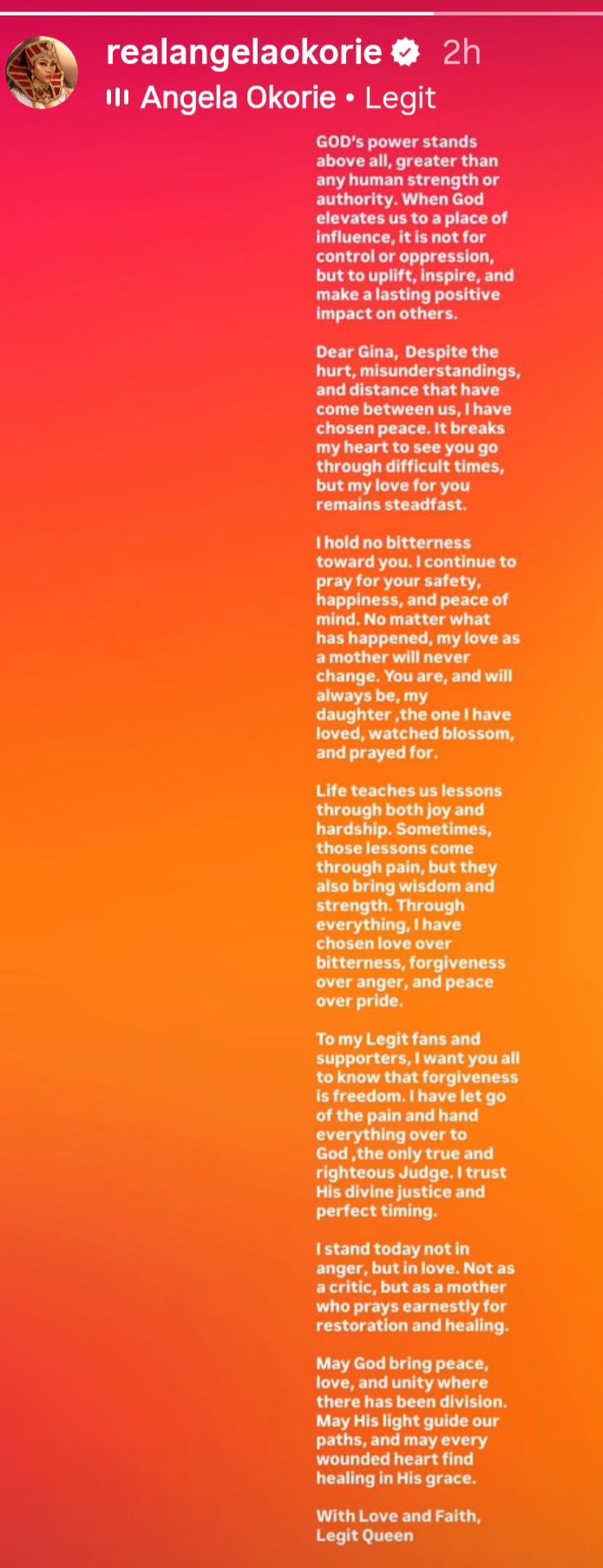 realangelaokorie 2h
Angela Okorie • Legit

GOD's power stands above all, greater than any human strength or authority. When God elevates us to a place of influence, it is not for control or oppression, but to uplift, inspire, and make a lasting positive impact on others.

Dear Gina, Despite the hurt, misunderstandings, and distance that have come between us, I have chosen peace. It breaks my heart to see you go through difficult times, but my love for you remains steadfast.

I hold no bitterness toward you. I continue to pray for your safety, happiness, and peace of mind. No matter what has happened, my love as a mother will never change. You are, and will always be, my daughter ,the one I have loved, watched blossom, and prayed for.

Life teaches us lessons through both joy and hardship. Sometimes, those lessons come through pain, but they also bring wisdom and strength. Through everything, I have chosen love over bitterness, forgiveness over anger, and peace over pride.

To my Legit fans and supporters, I want you all to know that forgiveness is freedom. I have let go of the pain and hand everything over to God ,the only true and righteous Judge. I trust His divine justice and perfect timing.

I stand today not in anger, but in love. Not as a critic, but as a mother who prays earnestly for restoration and healing.

May God bring peace, love, and unity where there has been division. May His light guide our paths, and may every wounded heart find healing in His grace.

With Love and Faith,
Legit Queen